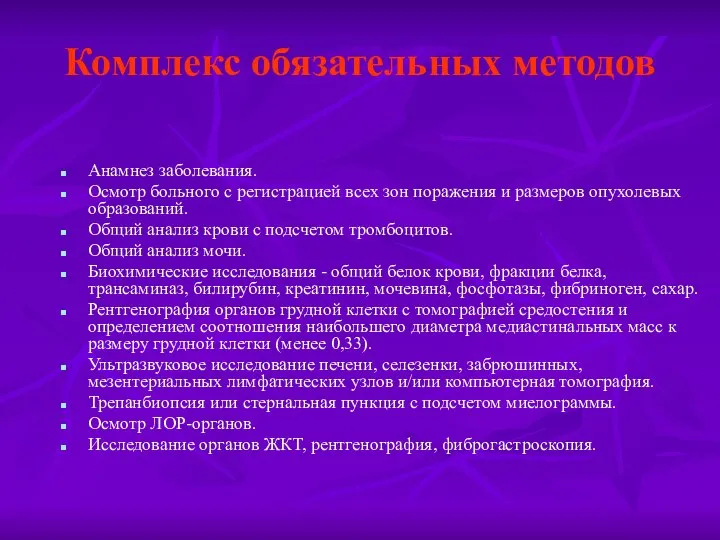 Комплекс обязательных методов

- Анамнез заболевания.
- Осмотр больного с регистрацией всех зон поражения и размеров опухолевых образований.
- Общий анализ крови с подсчетом тромбоцитов.
- Общий анализ мочи.
- Биохимические исследования - общий белок крови, фракции белка, трансаминаз, билирубин, креатинин, мочевина, фосфотазы, фибриноген, сахар.
- Рентгенография органов грудной клетки с томографией средостения и определением соотношения наибольшего диаметра медиастинальных масс к размеру грудной клетки (менее 0,33).
- Ультразвуковое исследование печени, селезенки, забрюшинных, мезентериальных лимфатических узлов и/или компьютерная томография.
- Трепанбиопсия или стернальная пункция с подсчетом миелограммы.
- Осмотр ЛОР-органов.
- Исследование органов ЖКТ, рентгенография, фиброгастроскопия.